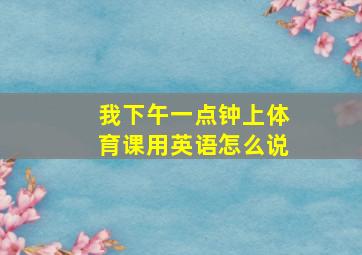 我下午一点钟上体育课用英语怎么说